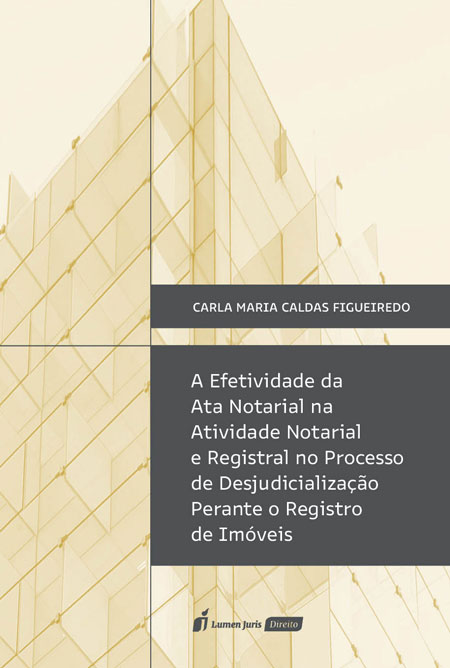 CARLA MARIA CALDAS FIGUEIREDO

A Efetividade da Ata Notarial na Atividade Notarial e Registral no Processo de Desjudicialização Perante o Registro de Imóveis

Lumen Juris Direito